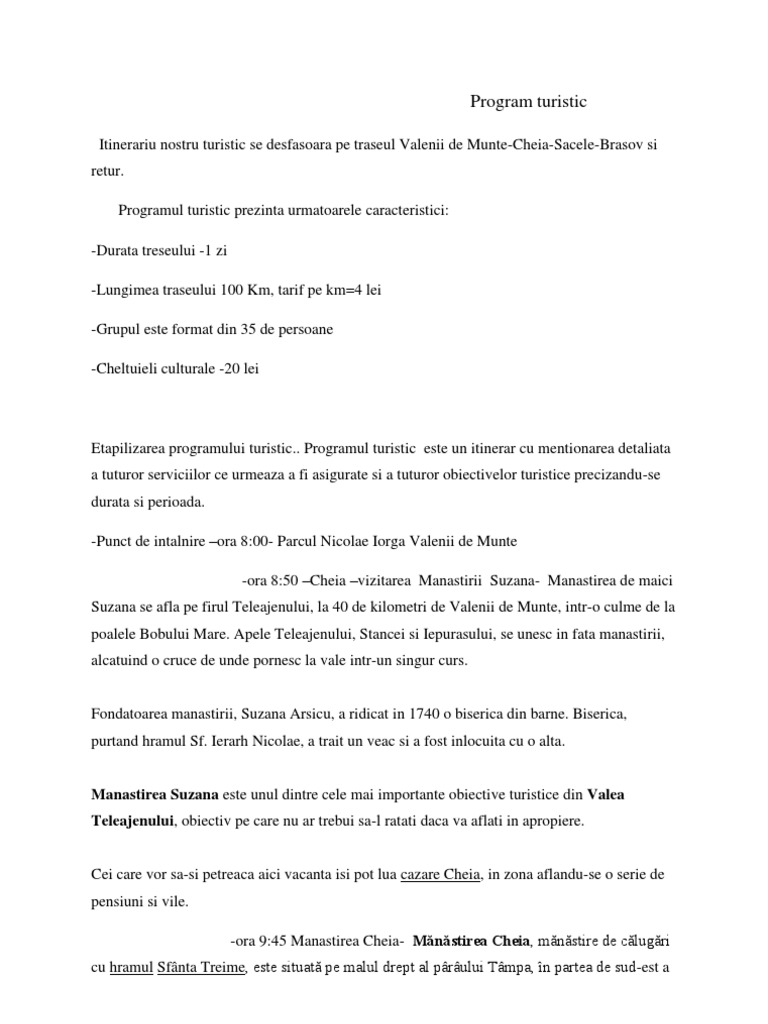 Program turistic

Itinerariu nostru turistic se desfasoara pe traseul Valenii de Munte-Cheia-Sacele-Brasov si retur.

Programul turistic prezinta urmatoarele caracteristici:

-Durata treseului -1 zi

-Lungimea traseului 100 Km, tarif pe km=4 lei

-Grupul este format din 35 de persoane

-Cheltuieli culturale -20 lei

Etapilizarea programului turistic.. Programul turistic este un itinerar cu mentionarea detaliata a tuturor serviciilor ce urmeaza a fi asigurate si a tuturor obiectivelor turistice precizandu-se durata si perioada.

-Punct de intalnire –ora 8:00- Parcul Nicolae Iorga Valenii de Munte

-ora 8:50 –Cheia –vizitarea Manastirii Suzana- Manastirea de maici Suzana se afla pe firul Teleajenului, la 40 de kilometri de Valenii de Munte, intr-o culme de la poalele Bobului Mare. Apele Teleajenului, Stancei si Iepurasului, se unesc in fata manastirii, alcatuind o cruce de unde pornesc la vale intr-un singur curs.

Fondatoarea manastirii, Suzana Arsicu, a ridicat in 1740 o biserica din barne. Biserica, purtand hramul Sf. Ierarh Nicolae, a trait un veac si a fost inlocuita cu o alta.

Manastirea Suzana este unul dintre cele mai importante obiective turistice din Valea Teleajenului, obiectiv pe care nu ar trebui sa-l ratati daca va aflati in apropiere.

Cei care vor sa-si petreaca aici vacanta isi pot lua cazare Cheia, in zona aflandu-se o serie de pensiuni si vile.

-ora 9:45 Manastirea Cheia- Mănăstirea Cheia, mănăstire de călugări cu hramul Sfânta Treime, este situată pe malul drept al pârâului Tâmpa, în partea de sud-est a